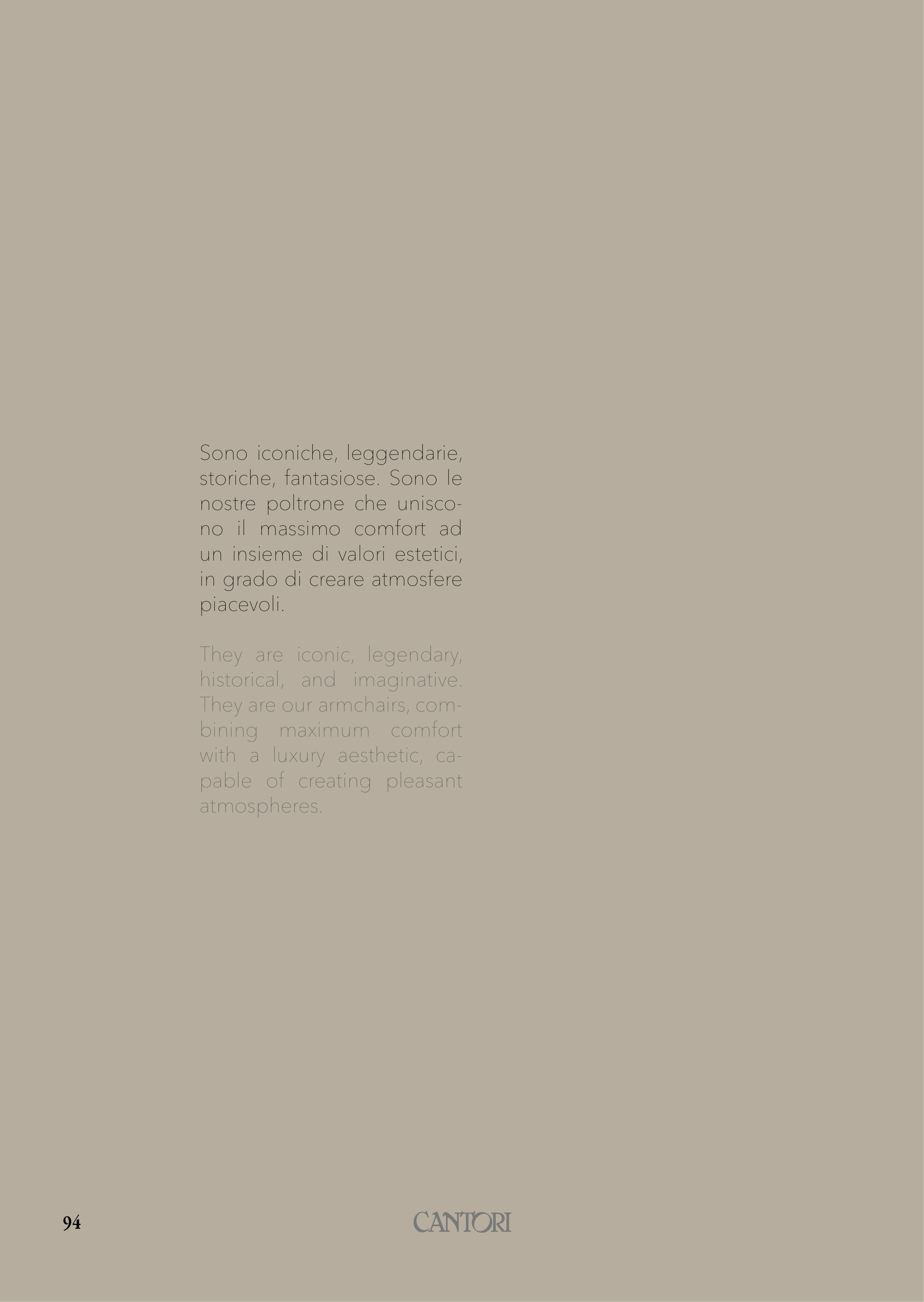 Sono iconiche, leggendarie, storiche, fantasiose. Sono le nostre poltrone che uniscono il massimo comfort ad un insieme di valori estetici, in grado di creare atmosfere piacevoli.

They are iconic, legendary, historical, and imaginative. They are our armchairs, combining maximum comfort with a luxury aesthetic, capable of creating pleasant atmospheres.

94

CANTORI